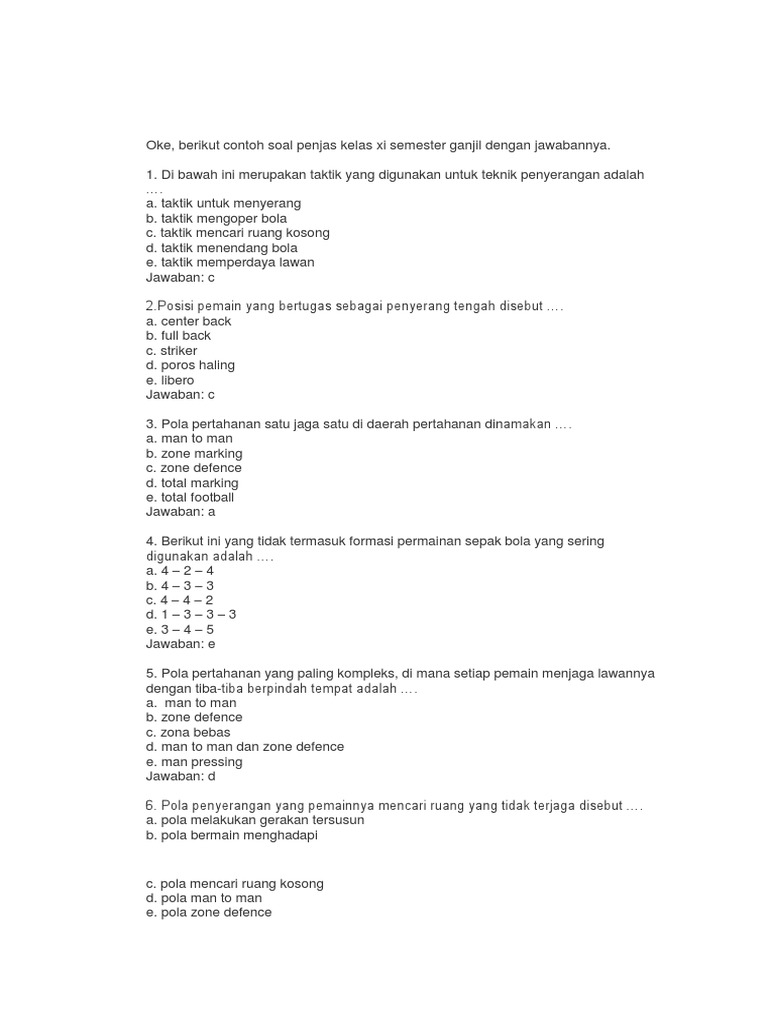 Oke, berikut contoh soal penjas kelas xi semester ganjil dengan jawabannya.

1. Di bawah ini merupakan taktik yang digunakan untuk teknik penyerangan adalah ….
a. taktik untuk menyerang
b. taktik mengoper bola
c. taktik mencari ruang kosong
d. taktik menendang bola
e. taktik memperdaya lawan
Jawaban: c

2.Posisi pemain yang bertugas sebagai penyerang tengah disebut ….
a. center back
b. full back
c. striker
d. poros haling
e. libero
Jawaban: c

3. Pola pertahanan satu jaga satu di daerah pertahanan dinamakan ….
a. man to man
b. zone marking
c. zone defence
d. total marking
e. total football
Jawaban: a

4. Berikut ini yang tidak termasuk formasi permainan sepak bola yang sering digunakan adalah ….
a. 4 – 2 – 4
b. 4 – 3 – 3
c. 4 – 4 – 2
d. 1 – 3 – 3 – 3
e. 3 – 4 – 5
Jawaban: e

5. Pola pertahanan yang paling kompleks, di mana setiap pemain menjaga lawannya dengan tiba-tiba berpindah tempat adalah ….
a. man to man
b. zone defence
c. zona bebas
d. man to man dan zone defence
e. man pressing
Jawaban: d

6. Pola penyerangan yang pemainnya mencari ruang yang tidak terjaga disebut ….
a. pola melakukan gerakan tersusun
b. pola bermain menghadapi

c. pola mencari ruang kosong
d. pola man to man
e. pola zone defence